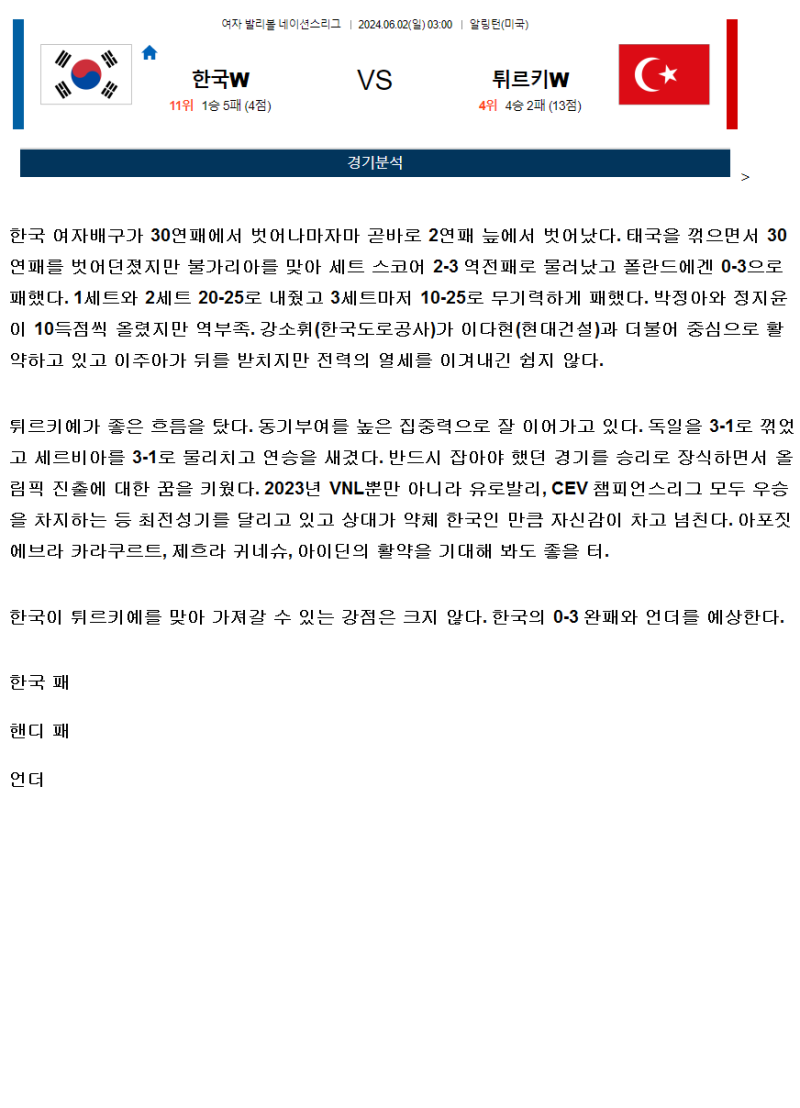 여자 발리볼 네이션스리그 | 2024.06.02(일) 03:00 | 알링턴(미국)

한국W
11위 1승 5패 (4점)

VS

튀르키W
4위 4승 2패 (13점)

경기분석

>

한국 여자배구가 30연패에서 벗어나마자마 곧바로 2연패 늪에서 벗어났다. 태국을 꺾으면서 30연패를 벗어던졌지만 불가리아를 맞아 세트 스코어 2-3 역전패로 물러났고 폴란드에겐 0-3으로 패했다. 1세트와 2세트 20-25로 내줬고 3세트마저 10-25로 무기력하게 패했다. 박정아와 정지윤이 10득점씩 올렸지만 역부족. 강소휘(한국도로공사)가 이다현(현대건설)과 더불어 중심으로 활약하고 있고 이주아가 뒤를 받치지만 전력의 열세를 이겨내긴 쉽지 않다.

튀르키예가 좋은 흐름을 탔다. 동기부여를 높은 집중력으로 잘 이어가고 있다. 독일을 3-1로 꺾었고 세르비아를 3-1로 물리치고 연승을 새겼다. 반드시 잡아야 했던 경기를 승리로 장식하면서 올림픽 진출에 대한 꿈을 키웠다. 2023년 VNL뿐만 아니라 유로발리, CEV 챔피언스리그 모두 우승을 차지하는 등 최전성기를 달리고 있고 상대가 약체 한국인 만큼 자신감이 차고 넘친다. 아포짓 에브라 카라쿠르트, 제흐라 귀네슈, 아이딘의 활약을 기대해 봐도 좋을 터.

한국이 튀르키예를 맞아 가져갈 수 있는 강점은 크지 않다. 한국의 0-3 완패와 언더를 예상한다.

한국 패

핸디 패

언더